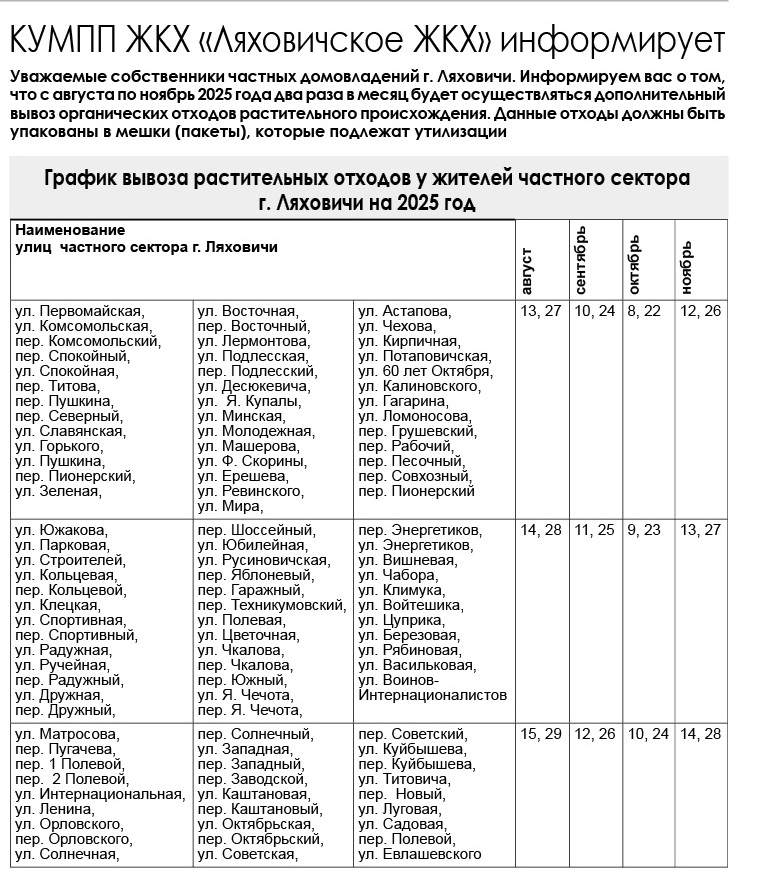 КУМПП ЖКХ «Ляховичское ЖКХ» информирует

Уважаемые собственники частных домовладений г. Ляховичи. Информируем вас о том, что с августа по ноябрь 2025 года два раза в месяц будет осуществляться дополнительный вывоз органических отходов растительного происхождения. Данные отходы должны быть упакованы в мешки (пакеты), которые подлежат утилизации

График вывоза растительных отходов у жителей частного сектора г. Ляховичи на 2025 год

| Наименование улиц частного сектора г. Ляховичи | | | август | сентябрь | октябрь | ноябрь |
|---|---|---|---|---|---|---|
| ул. Первомайская, ул. Комсомольская, пер. Комсомольский, пер. Спокойный, ул. Спокойная, пер. Титова, пер. Пушкина, пер. Северный, ул. Славянская, ул. Горького, ул. Пушкина, пер. Пионерский, ул. Зеленая, | ул. Восточная, пер. Восточный, ул. Лермонтова, ул. Подлесская, пер. Подлесский, ул. Десюкевича, ул. Я. Купалы, ул. Минская, ул. Молодежная, ул. Машерова, ул. Ф. Скорины, ул. Ерешева, ул. Ревинского, ул. Мира, | ул. Астапова, ул. Чехова, ул. Кирпичная, ул. Потаповичская, ул. 60 лет Октября, ул. Калиновского, ул. Гагарина, ул. Ломоносова, пер. Грушевский, пер. Рабочий, пер. Песочный, пер. Совхозный, пер. Пионерский | 13, 27 | 10, 24 | 8, 22 | 12, 26 |
| ул. Южакова, ул. Парковая, ул. Строителей, ул. Кольцевая, пер. Кольцевой, ул. Клецкая, ул. Спортивная, пер. Спортивный, ул. Радужная, ул. Ручейная, пер. Радужный, ул. Дружная, пер. Дружный, | пер. Шоссейный, ул. Юбилейная, ул. Русиновичская, пер. Яблоневый, пер. Гаражный, пер. Техникумовский, ул. Полевая, ул. Цветочная, ул. Чкалова, пер. Чкалова, пер. Южный, ул. Я. Чечота, пер. Я. Чечота, | пер. Энергетиков, ул. Энергетиков, ул. Вишневая, ул. Чабора, ул. Климука, ул. Войтешика, ул. Цуприка, ул. Березовая, ул. Рябиновая, ул. Васильковая, ул. Воинов-Интернационалистов | 14, 28 | 11, 25 | 9, 23 | 13, 27 |
| ул. Матросова, пер. Пугачева, пер. 1 Полевой, пер. 2 Полевой, ул. Интернациональная, ул. Ленина, ул. Орловского, пер. Орловского, ул. Солнечная, | пер. Солнечный, ул. Западная, пер. Западный, пер. Заводской, ул. Каштановая, пер. Каштановый, ул. Октябрьская, пер. Октябрьский, ул. Советская, | пер. Советский, ул. Куйбышева, пер. Куйбышева, ул. Титовича, пер. Новый, ул. Луговая, ул. Садовая, пер. Полевой, ул. Евлашевского | 15, 29 | 12, 26 | 10, 24 | 14, 28 |